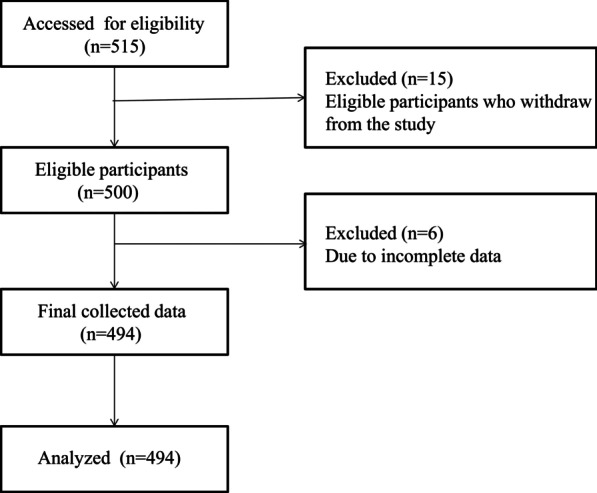 Accessed for eligibility
(n=515)

Excluded (n=15)
Eligible participants who withdraw from the study

Eligible participants
(n=500)

Excluded (n=6)
Due to incomplete data

Final collected data
(n=494)

Analyzed (n=494)